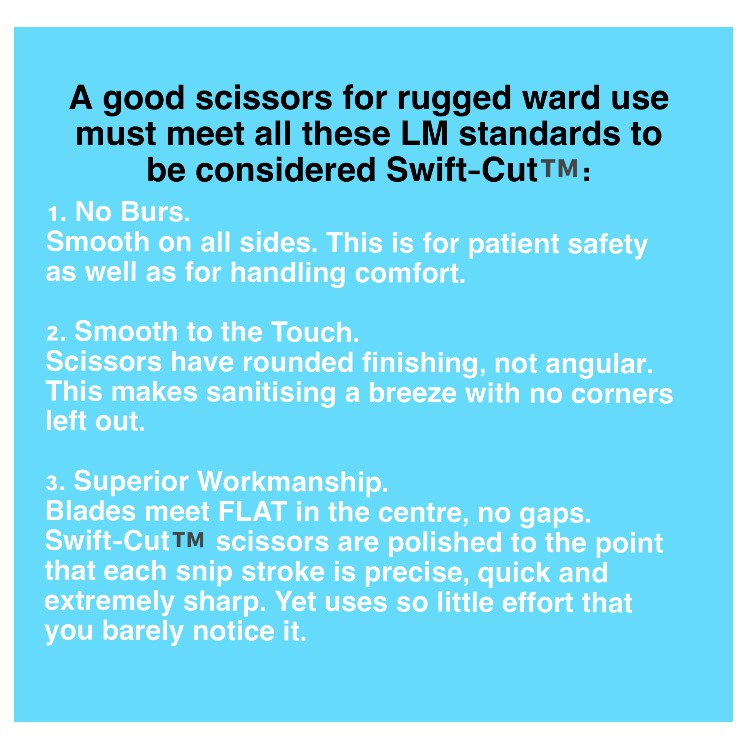 A good scissors for rugged ward use must meet all these LM standards to be considered Swift-Cut™:

1. No Burs.
Smooth on all sides. This is for patient safety as well as for handling comfort.

2. Smooth to the Touch.
Scissors have rounded finishing, not angular. This makes sanitising a breeze with no corners left out.

3. Superior Workmanship.
Blades meet FLAT in the centre, no gaps. Swift-Cut™ scissors are polished to the point that each snip stroke is precise, quick and extremely sharp. Yet uses so little effort that you barely notice it.